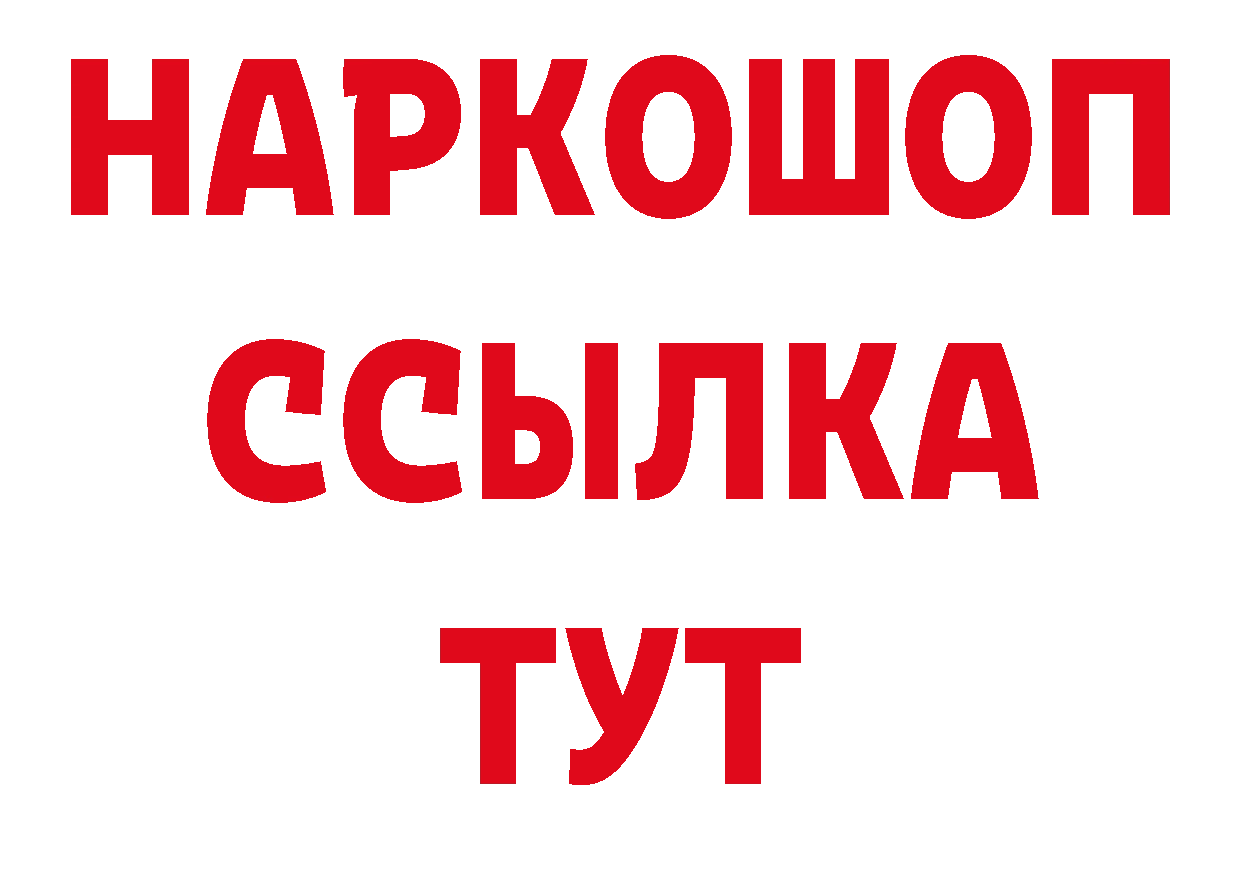 НАРКОШОП
ССЫЛКА
ТУТ